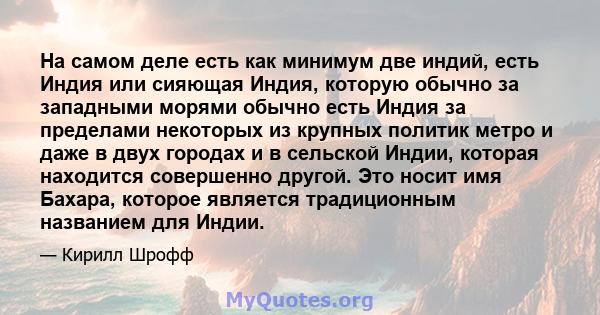 На самом деле есть как минимум две индий, есть Индия или сияющая Индия, которую обычно за западными морями обычно есть Индия за пределами некоторых из крупных политик метро и даже в двух городах и в сельской Индии, которая находится совершенно другой. Это носит имя Бахара, которое является традиционным названием для Индии.

— Кирилл Шрофф

MyQuotes.org